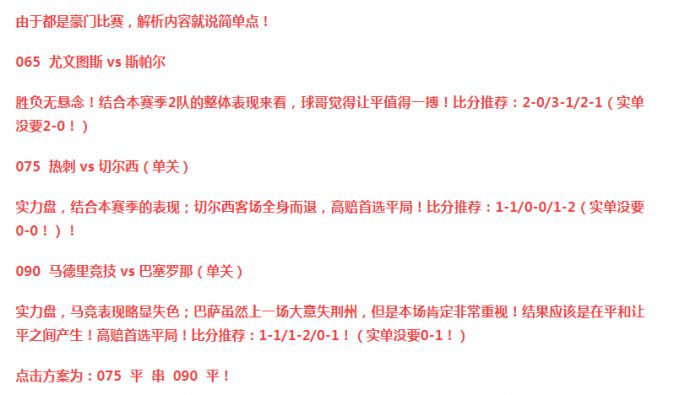 由于都是豪门比赛，解析内容就说简单点！

065 尤文图斯 vs 斯帕尔

胜负无悬念！结合本赛季2队的整体表现来看，球哥觉得让平值得一搏！比分推荐：2-0/3-1/2-1（实单没要2-0！）

075 热刺 vs 切尔西（单关）

实力盘，结合本赛季的表现；切尔西客场全身而退，高赔首选平局！比分推荐：1-1/0-0/1-2（实单没要0-0！）！

090 马德里竞技 vs 巴塞罗那（单关）

实力盘，马竞表现略显失色；巴萨虽然上一场大意失荆州，但是本场肯定非常重视！结果应该是在平和让平之间产生！高赔首选平局！比分推荐：1-1/1-2/0-1！（实单没要0-1！）

点击方案为：075 平 串 090 平！